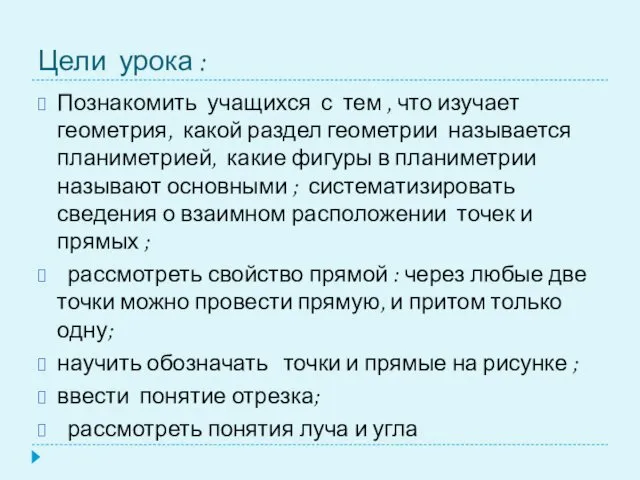 Цели урока :

Познакомить учащихся с тем , что изучает геометрия, какой раздел геометрии называется планиметрией, какие фигуры в планиметрии называют основными ; систематизировать сведения о взаимном расположении точек и прямых ;

рассмотреть свойство прямой : через любые две точки можно провести прямую, и притом только одну;

научить обозначать точки и прямые на рисунке ;

ввести понятие отрезка;

рассмотреть понятия луча и угла